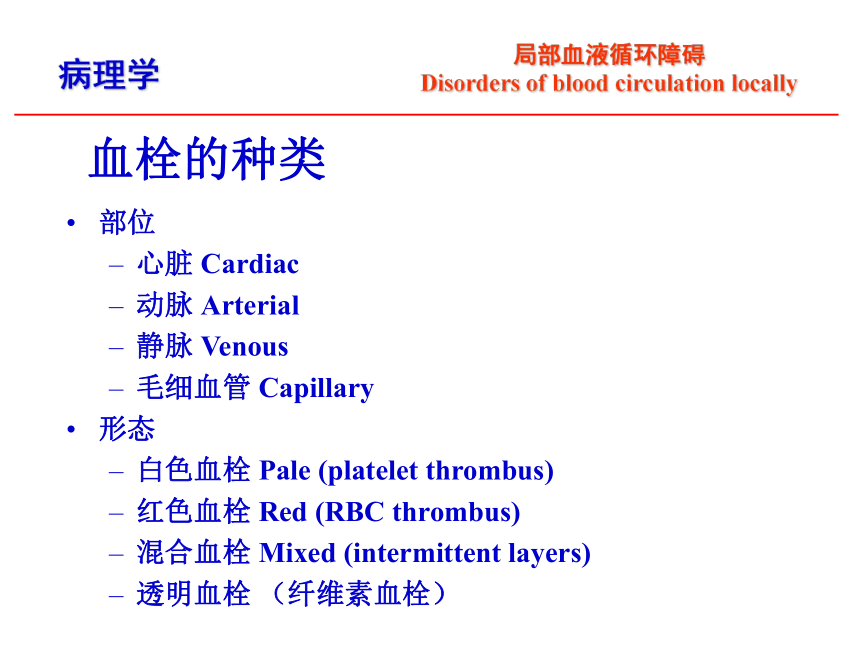 病理学

局部血液循环障碍
Disorders of blood circulation locally

血栓的种类

• 部位
– 心脏 Cardiac
– 动脉 Arterial
– 静脉 Venous
– 毛细血管 Capillary
• 形态
– 白色血栓 Pale (platelet thrombus)
– 红色血栓 Red (RBC thrombus)
– 混合血栓 Mixed (intermittent layers)
– 透明血栓 （纤维素血栓）